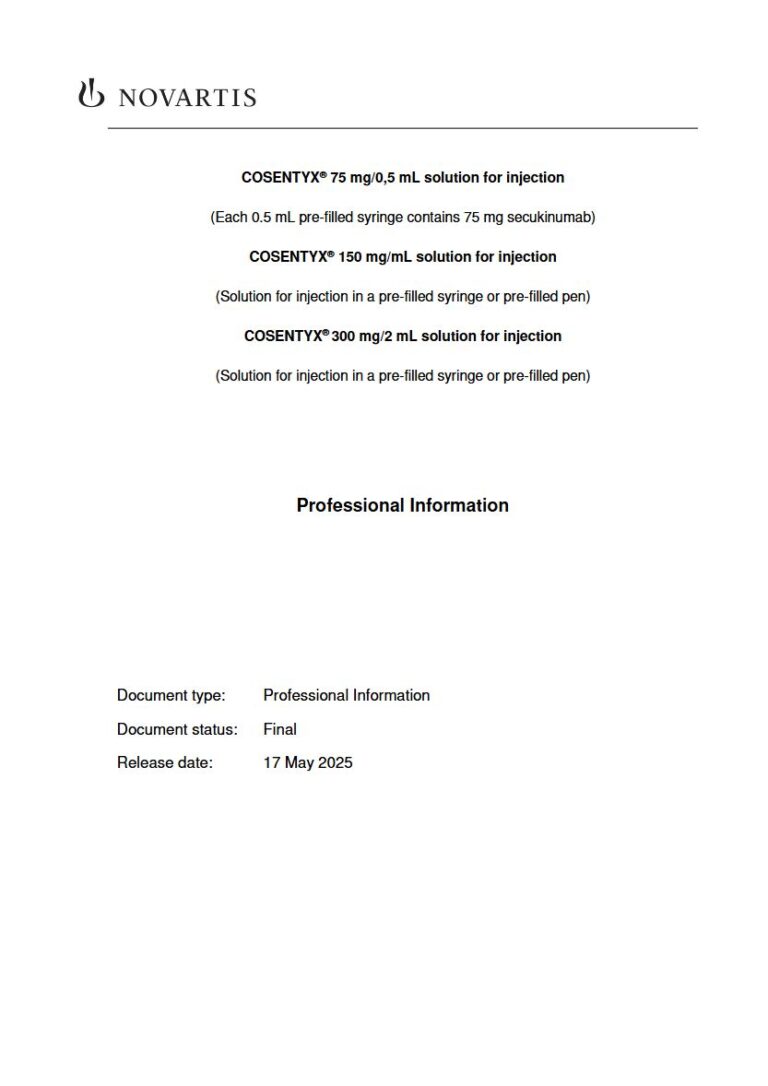 NOVARTIS

COSENTYX® 75 mg/0,5 mL solution for injection

(Each 0.5 mL pre-filled syringe contains 75 mg secukinumab)

COSENTYX® 150 mg/mL solution for injection

(Solution for injection in a pre-filled syringe or pre-filled pen)

COSENTYX® 300 mg/2 mL solution for injection

(Solution for injection in a pre-filled syringe or pre-filled pen)

Professional Information

Document type: Professional Information

Document status: Final

Release date: 17 May 2025